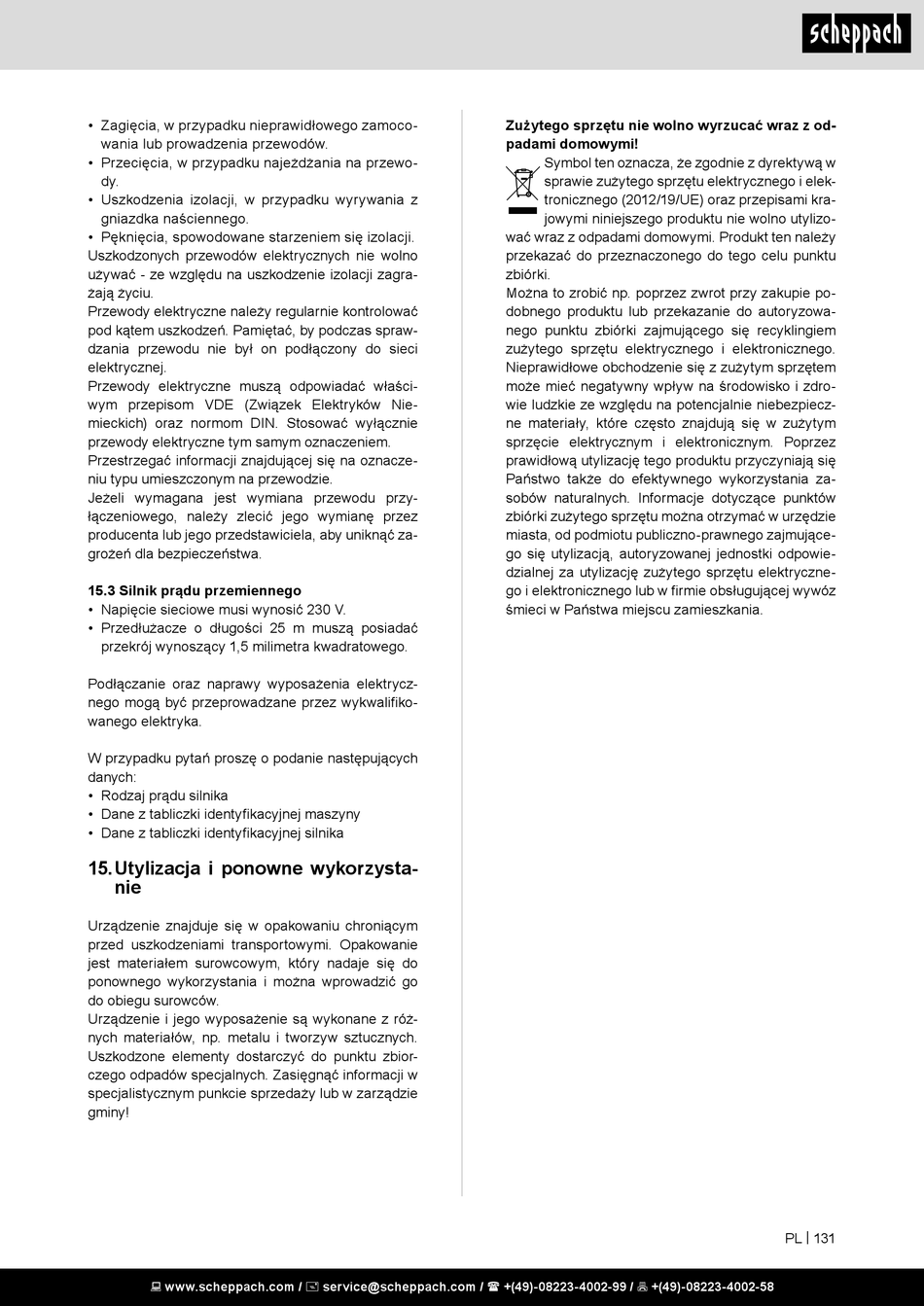 scheppach

• Zagięcia, w przypadku nieprawidłowego zamocowania lub prowadzenia przewodów.
• Przecięcia, w przypadku najeżdżania na przewody.
• Uszkodzenia izolacji, w przypadku wyrywania z gniazdka naściennego.
• Pęknięcia, spowodowane starzeniem się izolacji.
Uszkodzonych przewodów elektrycznych nie wolno używać - ze względu na uszkodzenie izolacji zagrażają życiu.
Przewody elektryczne należy regularnie kontrolować pod kątem uszkodzeń. Pamiętać, by podczas sprawdzania przewodu nie był on podłączony do sieci elektrycznej.
Przewody elektryczne muszą odpowiadać właściwym przepisom VDE (Związek Elektryków Niemieckich) oraz normom DIN. Stosować wyłącznie przewody elektryczne tym samym oznaczeniem.
Przestrzegać informacji znajdującej się na oznaczeniu typu umieszczonym na przewodzie.
Jeżeli wymagana jest wymiana przewodu przyłączeniowego, należy zlecić jego wymianę przez producenta lub jego przedstawiciela, aby uniknąć zagrożeń dla bezpieczeństwa.

15.3 Silnik prądu przemiennego
• Napięcie sieciowe musi wynosić 230 V.
• Przedłużacze o długości 25 m muszą posiadać przekrój wynoszący 1,5 milimetra kwadratowego.

Podłączanie oraz naprawy wyposażenia elektrycznego mogą być przeprowadzane przez wykwalifikowanego elektryka.

W przypadku pytań proszę o podanie następujących danych:
• Rodzaj prądu silnika
• Dane z tabliczki identyfikacyjnej maszyny
• Dane z tabliczki identyfikacyjnej silnika

15. Utylizacja i ponowne wykorzystanie

Urządzenie znajduje się w opakowaniu chroniącym przed uszkodzeniami transportowymi. Opakowanie jest materiałem surowcowym, który nadaje się do ponownego wykorzystania i można wprowadzić go do obiegu surowców.
Urządzenie i jego wyposażenie są wykonane z różnych materiałów, np. metalu i tworzyw sztucznych. Uszkodzone elementy dostarczyć do punktu zbiorczego odpadów specjalnych. Zasięgnąć informacji w specjalistycznym punkcie sprzedaży lub w zarządzie gminy!

Zużytego sprzętu nie wolno wyrzucać wraz z odpadami domowymi!
Symbol ten oznacza, że zgodnie z dyrektywą w sprawie zużytego sprzętu elektrycznego i elektronicznego (2012/19/UE) oraz przepisami krajowymi niniejszego produktu nie wolno utylizować wraz z odpadami domowymi. Produkt ten należy przekazać do przeznaczonego do tego celu punktu zbiórki.
Można to zrobić np. poprzez zwrot przy zakupie podobnego produktu lub przekazanie do autoryzowanego punktu zbiórki zajmującego się recyklingiem zużytego sprzętu elektrycznego i elektronicznego. Nieprawidłowe obchodzenie się z zużytym sprzętem może mieć negatywny wpływ na środowisko i zdrowie ludzkie ze względu na potencjalnie niebezpieczne materiały, które często znajdują się w zużytym sprzęcie elektrycznym i elektronicznym. Poprzez prawidłową utylizację tego produktu przyczyniają się Państwo także do efektywnego wykorzystania zasobów naturalnych. Informacje dotyczące punktów zbiórki zużytego sprzętu można otrzymać w urzędzie miasta, od podmiotu publiczno-prawnego zajmującego się utylizacją, autoryzowanej jednostki odpowiedzialnej za utylizację zużytego sprzętu elektrycznego i elektronicznego lub w firmie obsługującej wywóz śmieci w Państwa miejscu zamieszkania.

PL | 131

www.scheppach.com / service@scheppach.com / +(49)-08223-4002-99 / +(49)-08223-4002-58